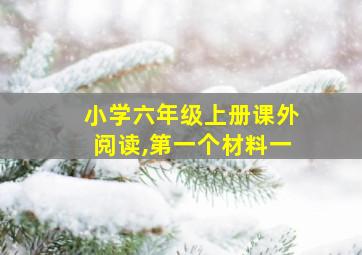 小学六年级上册课外阅读,第一个材料一